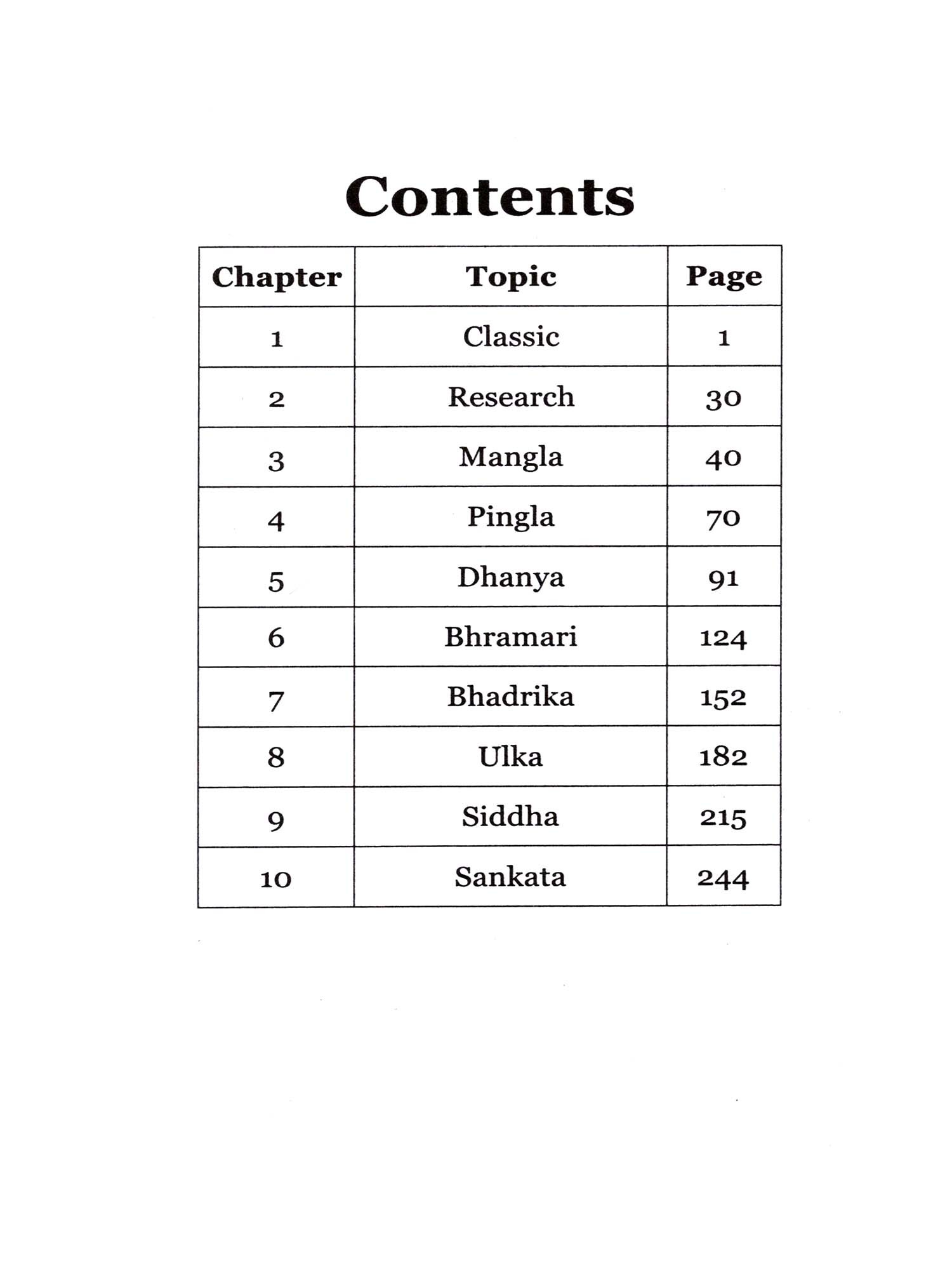 Contents

| Chapter | Topic | Page |
|---|---|---|
| 1 | Classic | 1 |
| 2 | Research | 30 |
| 3 | Mangla | 40 |
| 4 | Pingla | 70 |
| 5 | Dhanya | 91 |
| 6 | Bhramari | 124 |
| 7 | Bhadrika | 152 |
| 8 | Ulka | 182 |
| 9 | Siddha | 215 |
| 10 | Sankata | 244 |